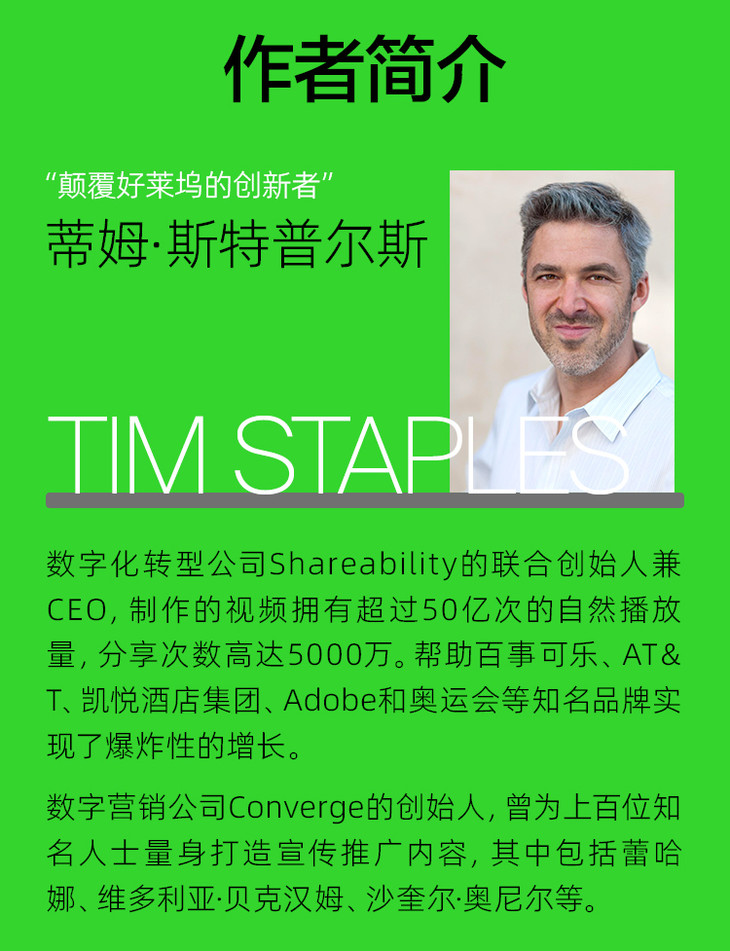 作者简介

“颠覆好莱坞的创新者”
蒂姆·斯特普尔斯

TIM STAPLES

数字化转型公司Shareability的联合创始人兼CEO，制作的视频拥有超过50亿次的自然播放量，分享次数高达5000万。帮助百事可乐、AT&T、凯悦酒店集团、Adobe和奥运会等知名品牌实现了爆炸性的增长。

数字营销公司Converge的创始人，曾为上百位知名人士量身打造宣传推广内容，其中包括蕾哈娜、维多利亚·贝克汉姆、沙奎尔·奥尼尔等。